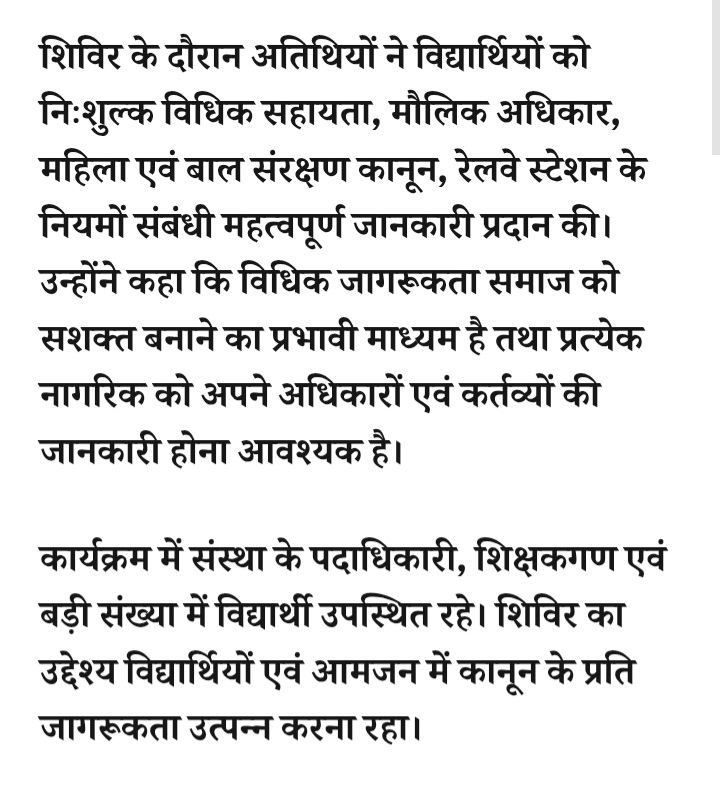 शिविर के दौरान अतिथियों ने विद्यार्थियों को निःशुल्क विधिक सहायता, मौलिक अधिकार, महिला एवं बाल संरक्षण कानून, रेलवे स्टेशन के नियमों संबंधी महत्वपूर्ण जानकारी प्रदान की। उन्होंने कहा कि विधिक जागरूकता समाज को सशक्त बनाने का प्रभावी माध्यम है तथा प्रत्येक नागरिक को अपने अधिकारों एवं कर्तव्यों की जानकारी होना आवश्यक है।

कार्यक्रम में संस्था के पदाधिकारी, शिक्षकगण एवं बड़ी संख्या में विद्यार्थी उपस्थित रहे। शिविर का उद्देश्य विद्यार्थियों एवं आमजन में कानून के प्रति जागरूकता उत्पन्न करना रहा।